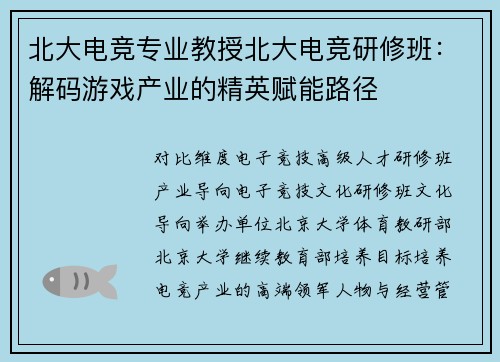 北大电竞专业教授北大电竞研修班：解码游戏产业的精英赋能路径

对比维度电子竞技高级人才研修班产业导向电子竞技文化研修班文化导向举办单位北京大学体育教研部北京大学继续教育部培养目标培养电竞产业的高端领军人物与经营管